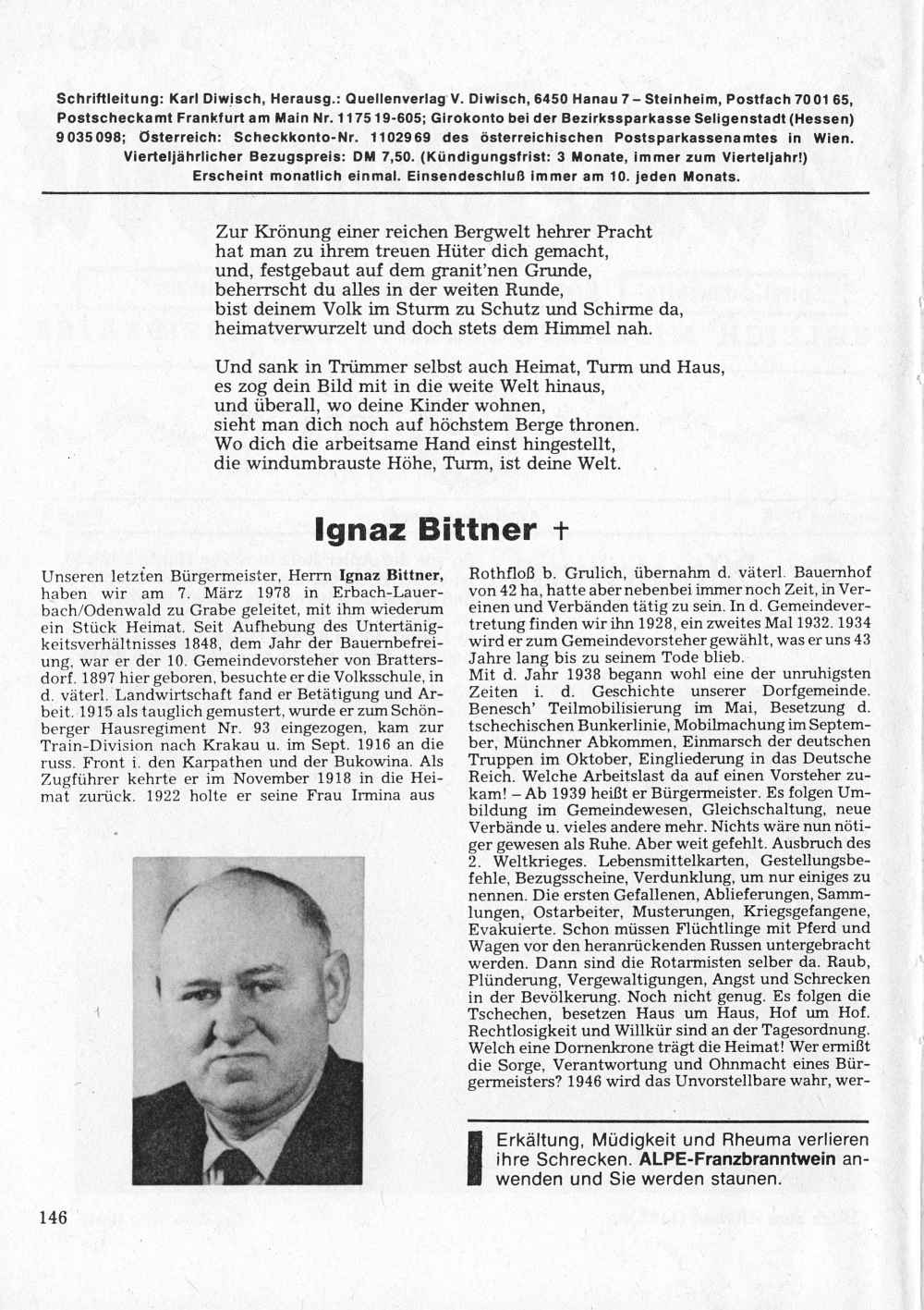 Schriftleitung: Karl Diwisch, Herausg.: Quellenverlag V. Diwisch, 6450 Hanau 7 – Steinheim, Postfach 70 01 65, Postscheckamt Frankfurt am Main Nr. 1175 19-605; Girokonto bei der Bezirkssparkasse Seligenstadt (Hessen) 9 035 098; Österreich: Scheckkonto-Nr. 1102969 des österreichischen Postsparkassenamtes in Wien. Vierteljährlicher Bezugspreis: DM 7,50. (Kündigungsfrist: 3 Monate, immer zum Vierteljahr!) Erscheint monatlich einmal. Einsendeschluß immer am 10. jeden Monats.

Zur Krönung einer reichen Bergwelt hehrer Pracht
hat man zu ihrem treuen Hüter dich gemacht,
und, festgebaut auf dem granit'nen Grunde,
beherrscht du alles in der weiten Runde,
bist deinem Volk im Sturm zu Schutz und Schirme da,
heimatverwurzelt und doch stets dem Himmel nah.

Und sank in Trümmer selbst auch Heimat, Turm und Haus,
es zog dein Bild mit in die weite Welt hinaus,
und überall, wo deine Kinder wohnen,
sieht man dich noch auf höchstem Berge thronen.
Wo dich die arbeitsame Hand einst hingestellt,
die windumbrauste Höhe, Turm, ist deine Welt.

Ignaz Bittner +

Unseren letzten Bürgermeister, Herrn Ignaz Bittner, haben wir am 7. März 1978 in Erbach-Lauerbach/Odenwald zu Grabe geleitet, mit ihm wiederum ein Stück Heimat. Seit Aufhebung des Untertänigkeitsverhältnisses 1848, dem Jahr der Bauernbefreiung, war er der 10. Gemeindevorsteher von Brattersdorf. 1897 hier geboren, besuchte er die Volksschule, in d. väterl. Landwirtschaft fand er Betätigung und Arbeit. 1915 als tauglich gemustert, wurde er zum Schönberger Hausregiment Nr. 93 eingezogen, kam zur Train-Division nach Krakau u. im Sept. 1916 an die russ. Front i. den Karpathen und der Bukowina. Als Zugführer kehrte er im November 1918 in die Heimat zurück. 1922 holte er seine Frau Irmina aus Rothfloß b. Grulich, übernahm d. väterl. Bauernhof von 42 ha, hatte aber nebenbei immer noch Zeit, in Vereinen und Verbänden tätig zu sein. In d. Gemeindevertretung finden wir ihn 1928, ein zweites Mal 1932. 1934 wird er zum Gemeindevorsteher gewählt, was er uns 43 Jahre lang bis zu seinem Tode blieb.
Mit d. Jahr 1938 begann wohl eine der unruhigsten Zeiten i. d. Geschichte unserer Dorfgemeinde. Benesch' Teilmobilisierung im Mai, Besetzung d. tschechischen Bunkerlinie, Mobilmachung im September, Münchner Abkommen, Einmarsch der deutschen Truppen im Oktober, Eingliederung in das Deutsche Reich. Welche Arbeitslast da auf einen Vorsteher zukam! – Ab 1939 heißt er Bürgermeister. Es folgen Umbildung im Gemeindewesen, Gleichschaltung, neue Verbände u. vieles andere mehr. Nichts wäre nun nötiger gewesen als Ruhe. Aber weit gefehlt. Ausbruch des 2. Weltkrieges. Lebensmittelkarten, Gestellungsbefehle, Bezugsscheine, Verdunklung, um nur einiges zu nennen. Die ersten Gefallenen, Ablieferungen, Sammlungen, Ostarbeiter, Musterungen, Kriegsgefangene, Evakuierte. Schon müssen Flüchtlinge mit Pferd und Wagen vor den heranrückenden Russen untergebracht werden. Dann sind die Rotarmisten selber da. Raub, Plünderung, Vergewaltigungen, Angst und Schrecken in der Bevölkerung. Noch nicht genug. Es folgen die Tschechen, besetzen Haus um Haus, Hof um Hof. Rechtlosigkeit und Willkür sind an der Tagesordnung. Welch eine Dornenkrone trägt die Heimat! Wer ermißt die Sorge, Verantwortung und Ohnmacht eines Bürgermeisters? 1946 wird das Unvorstellbare wahr, wer-

Erkältung, Müdigkeit und Rheuma verlieren ihre Schrecken. ALPE-Franzbranntwein anwenden und Sie werden staunen.

146